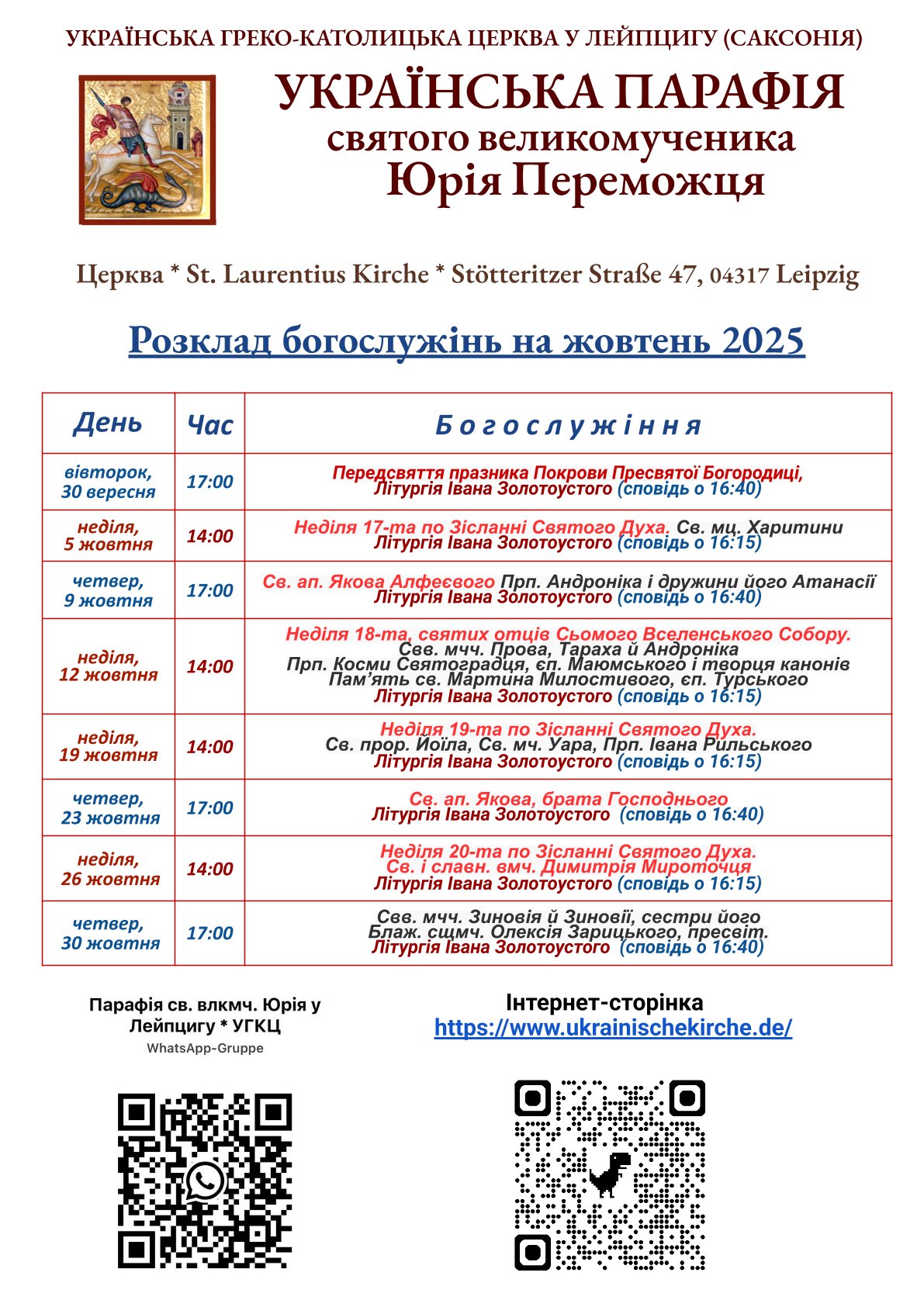 УКРАЇНСЬКА ГРЕКО-КАТОЛИЦЬКА ЦЕРКВА У ЛЕЙПЦИГУ (САКСОНІЯ)

УКРАЇНСЬКА ПАРАФІЯ
святого великомученика
Юрія Переможця

Церква * St. Laurentius Kirche * Stötteritzer Straße 47, 04317 Leipzig

Розклад богослужінь на жовтень 2025

| День | Час | Богослужіння |
|---|---|---|
| вівторок, 30 вересня | 17:00 | Передсвяття празника Покрови Пресвятої Богородиці, Літургія Івана Золотоустого (сповідь о 16:40) |
| неділя, 5 жовтня | 14:00 | Неділя 17-та по Зісланні Святого Духа. Св. мц. Харитини Літургія Івана Золотоустого (сповідь о 16:15) |
| четвер, 9 жовтня | 17:00 | Св. ап. Якова Алфеєвого Прп. Андроніка і дружини його Атанасії Літургія Івана Золотоустого (сповідь о 16:40) |
| неділя, 12 жовтня | 14:00 | Неділя 18-та, святих отців Сьомого Вселенського Собору. Свв. мчч. Прова, Тараха й Андроніка Прп. Косми Святоградця, єп. Маюмського і творця канонів Пам'ять св. Мартина Милостивого, єп. Турського Літургія Івана Золотоустого (сповідь о 16:15) |
| неділя, 19 жовтня | 14:00 | Неділя 19-та по Зісланні Святого Духа. Св. прор. Йоїла, Св. мч. Уара, Прп. Івана Рильського Літургія Івана Золотоустого (сповідь о 16:15) |
| четвер, 23 жовтня | 17:00 | Св. ап. Якова, брата Господнього Літургія Івана Золотоустого (сповідь о 16:40) |
| неділя, 26 жовтня | 14:00 | Неділя 20-та по Зісланні Святого Духа. Св. і славн. вмч. Димитрія Мироточця Літургія Івана Золотоустого (сповідь о 16:15) |
| четвер, 30 жовтня | 17:00 | Свв. мчч. Зиновія й Зиновії, сестри його Блаж. сщмч. Олексія Зарицького, пресвіт. Літургія Івана Золотоустого (сповідь о 16:40) |

Парафія св. влкмч. Юрія у Лейпцигу * УГКЦ
WhatsApp-Gruppe

Інтернет-сторінка
https://www.ukrainischekirche.de/